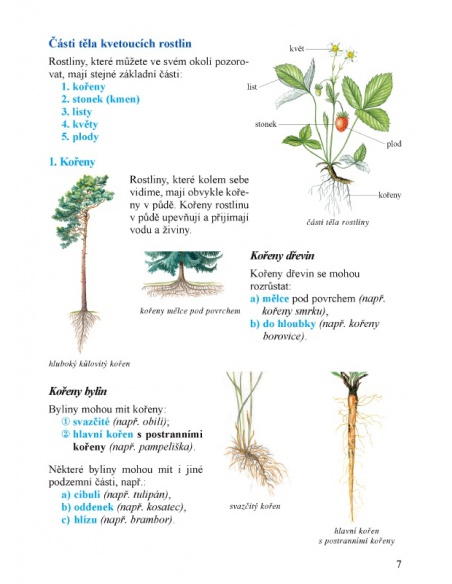 Části těla kvetoucích rostlin

Rostliny, které můžete ve svém okolí pozorovat, mají stejné základní části:
1. kořeny
2. stonek (kmen)
3. listy
4. květy
5. plody

květ
list
stonek
plod
kořeny
části těla rostliny

1. Kořeny

Rostliny, které kolem sebe vidíme, mají obvykle kořeny v půdě. Kořeny rostlinu v půdě upevňují a přijímají vodu a živiny.

kořeny mělce pod povrchem

hluboký kůlovitý kořen

Kořeny dřevin

Kořeny dřevin se mohou rozrůstat:
a) mělce pod povrchem (např. kořeny smrku),
b) do hloubky (např. kořeny borovice).

Kořeny bylin

Byliny mohou mít kořeny:
① svazčité (např. obilí);
② hlavní kořen s postranními kořeny (např. pampeliška).

Některé byliny mohou mít i jiné podzemní části, např.:
a) cibuli (např. tulipán),
b) oddenek (např. kosatec),
c) hlízu (např. brambor).

svazčitý kořen

hlavní kořen s postranními kořeny

7